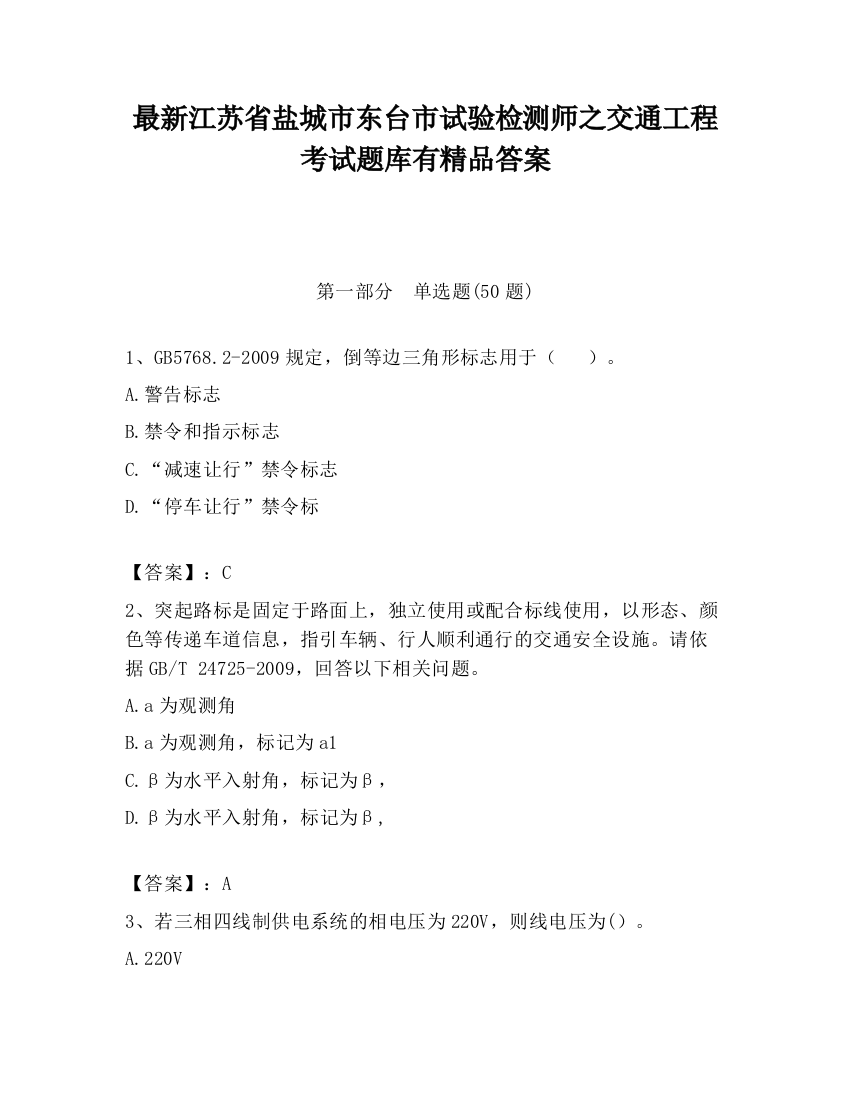 最新江苏省盐城市东台市试验检测师之交通工程考试题库有精品答案

第一部分　单选题(50 题)

1、GB5768.2-2009 规定，倒等边三角形标志用于（　　）。

A.警告标志

B.禁令和指示标志

C.“减速让行”禁令标志

D.“停车让行”禁令标

【答案】：C

2、突起路标是固定于路面上，独立使用或配合标线使用，以形态、颜色等传递车道信息，指引车辆、行人顺利通行的交通安全设施。请依据 GB/T 24725-2009，回答以下相关问题。

A.a 为观测角

B.a 为观测角，标记为 a1

C.β为水平入射角，标记为β，

D.β为水平入射角，标记为β，

【答案】：A

3、若三相四线制供电系统的相电压为 220V，则线电压为()。

A.220V